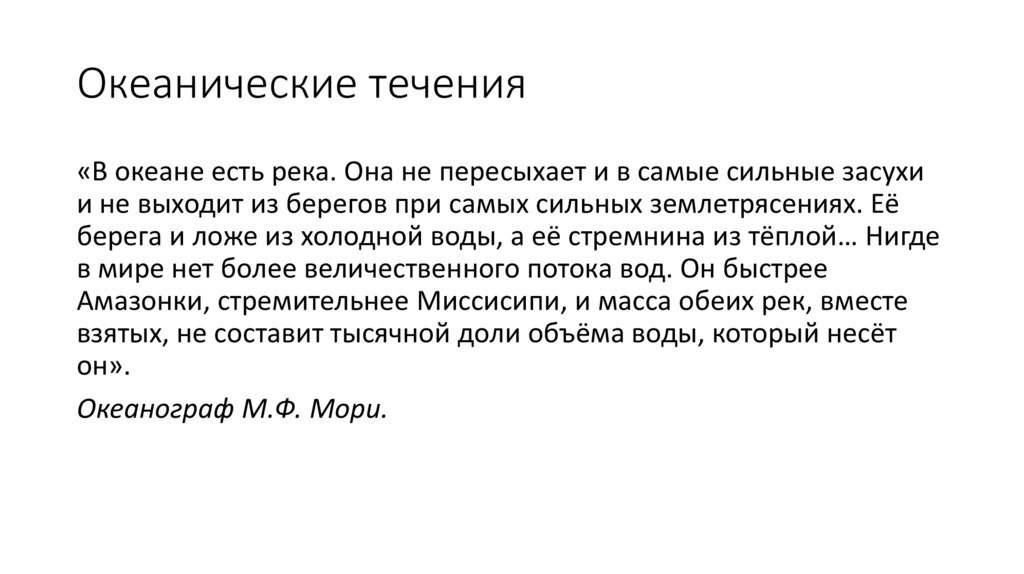 Океанические течения

«В океане есть река. Она не пересыхает и в самые сильные засухи и не выходит из берегов при самых сильных землетрясениях. Её берега и ложе из холодной воды, а её стремнина из тёплой… Нигде в мире нет более величественного потока вод. Он быстрее Амазонки, стремительнее Миссисипи, и масса обеих рек, вместе взятых, не составит тысячной доли объёма воды, который несёт он».

Океанограф М.Ф. Мори.